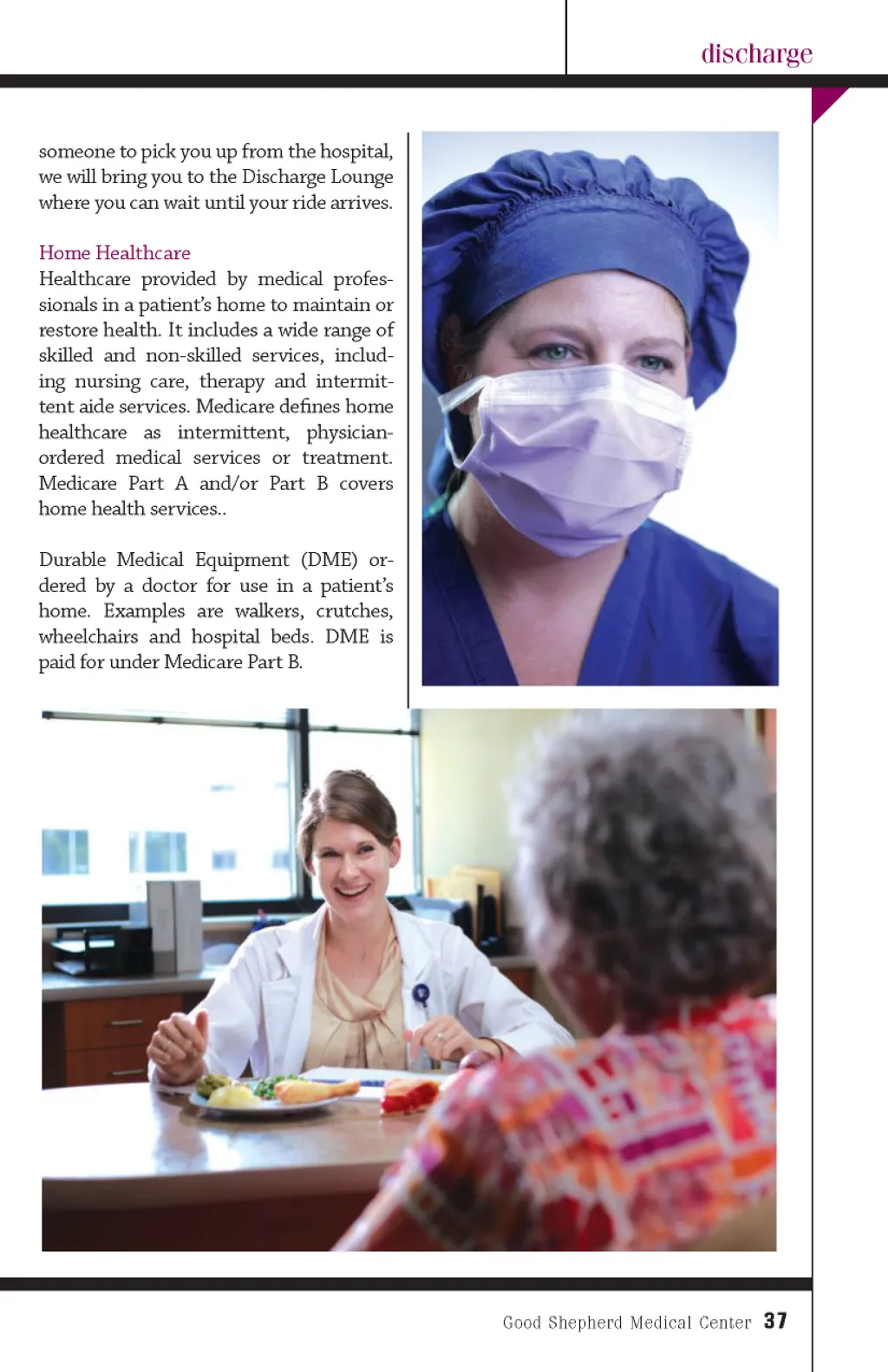 discharge

someone to pick you up from the hospital, we will bring you to the Discharge Lounge where you can wait until your ride arrives.

Home Healthcare
Healthcare provided by medical professionals in a patient's home to maintain or restore health. It includes a wide range of skilled and non-skilled services, including nursing care, therapy and intermittent aide services. Medicare defines home healthcare as intermittent, physician-ordered medical services or treatment. Medicare Part A and/or Part B covers home health services..

Durable Medical Equipment (DME) ordered by a doctor for use in a patient's home. Examples are walkers, crutches, wheelchairs and hospital beds. DME is paid for under Medicare Part B.

Good Shepherd Medical Center 37